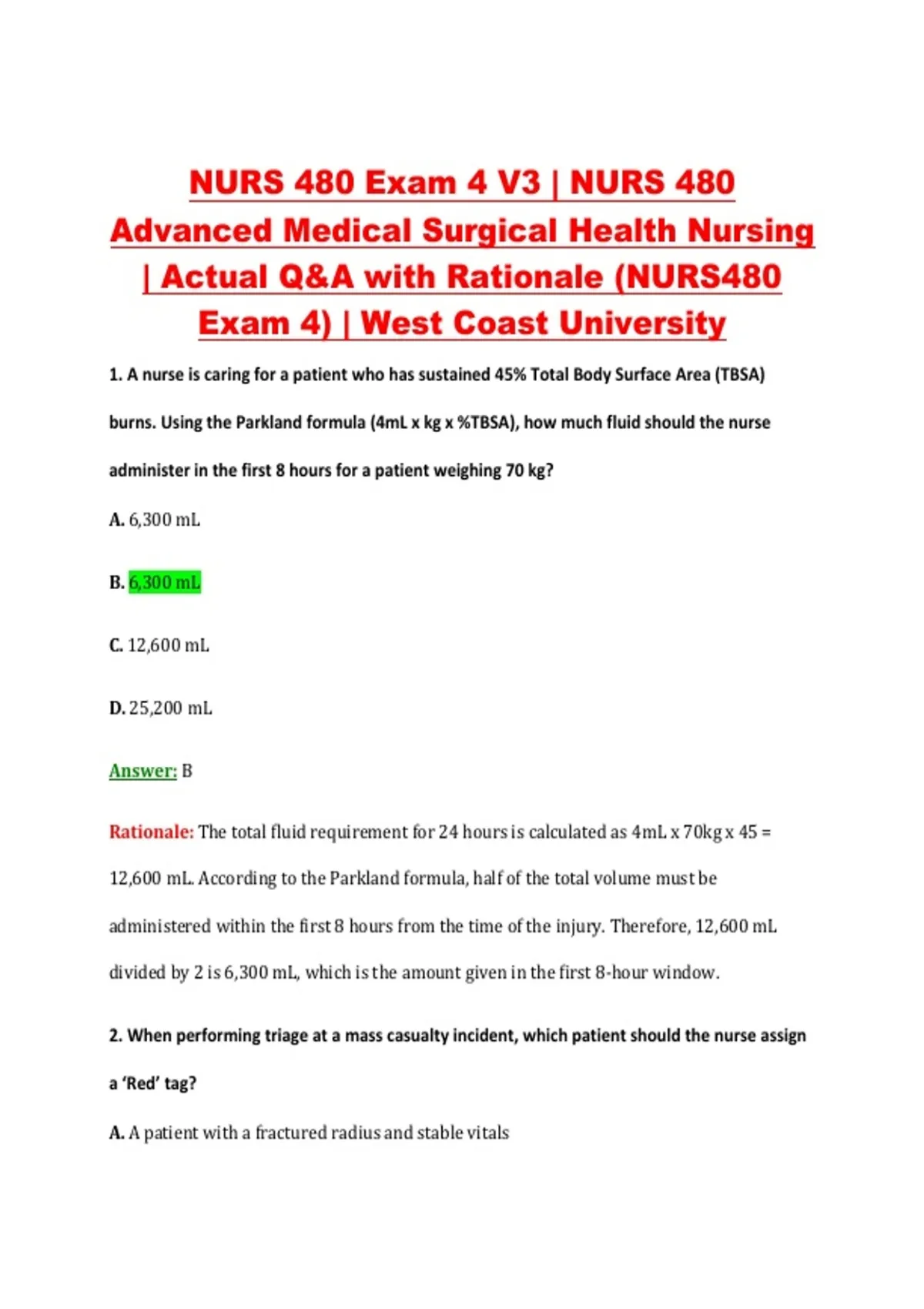 NURS 480 Exam 4 V3 | NURS 480 Advanced Medical Surgical Health Nursing | Actual Q&A with Rationale (NURS480 Exam 4) | West Coast University

1. A nurse is caring for a patient who has sustained 45% Total Body Surface Area (TBSA) burns. Using the Parkland formula (4mL x kg x %TBSA), how much fluid should the nurse administer in the first 8 hours for a patient weighing 70 kg?

A. 6,300 mL

B. 6,300 mL

C. 12,600 mL

D. 25,200 mL

Answer: B

Rationale: The total fluid requirement for 24 hours is calculated as 4mL x 70kg x 45 = 12,600 mL. According to the Parkland formula, half of the total volume must be administered within the first 8 hours from the time of the injury. Therefore, 12,600 mL divided by 2 is 6,300 mL, which is the amount given in the first 8-hour window.

2. When performing triage at a mass casualty incident, which patient should the nurse assign a 'Red' tag?

A. A patient with a fractured radius and stable vitals